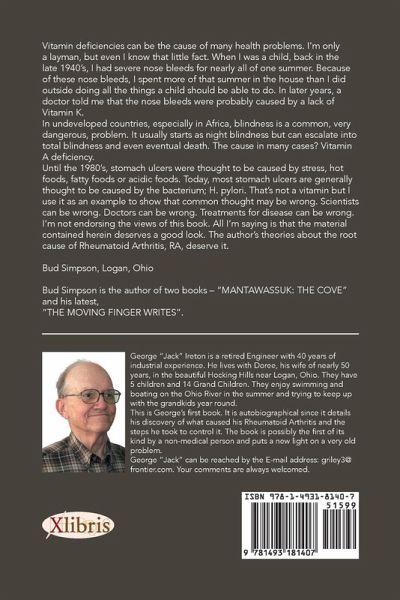 Vitamin deficiencies can be the cause of many health problems. I'm only a layman, but even I know that little fact. When I was a child, back in the late 1940's, I had severe nose bleeds for nearly all of one summer. Because of these nose bleeds, I spent more of that summer in the house than I did outside doing all the things a child should be able to do. In later years, a doctor told me that the nose bleeds were probably caused by a lack of Vitamin K.
In undeveloped countries, especially in Africa, blindness is a common, very dangerous, problem. It usually starts as night blindness but can escalate into total blindness and even eventual death. The cause in many cases? Vitamin A deficiency.
Until the 1980's, stomach ulcers were thought to be caused by stress, hot foods, fatty foods or acidic foods. Today, most stomach ulcers are generally thought to be caused by the bacterium; H. pylori. That's not a vitamin but I use it as an example to show that common thought may be wrong. Scientists can be wrong. Doctors can be wrong. Treatments for disease can be wrong. I'm not endorsing the views of this book. All I'm saying is that the material contained herein deserves a good look. The author's theories about the root cause of Rheumatoid Arthritis, RA, deserve it.

Bud Simpson, Logan, Ohio

Bud Simpson is the author of two books – "MANTAWASSUK: THE COVE" and his latest, "THE MOVING FINGER WRITES".

George "Jack" Ireton is a retired Engineer with 40 years of industrial experience. He lives with Doree, his wife of nearly 50 years, in the beautiful Hocking Hills near Logan, Ohio. They have 5 children and 14 Grand Children. They enjoy swimming and boating on the Ohio River in the summer and trying to keep up with the grandkids year round.
This is George's first book. It is autobiographical since it details his discovery of what caused his Rheumatoid Arthritis and the steps he took to control it. The book is possibly the first of its kind by a non-medical person and puts a new light on a very old problem.
George "Jack" can be reached by the E-mail address: griley3@frontier.com. Your comments are always welcomed.

Xlibris

ISBN 978-1-4931-8140-7
51599
9 781493 181407